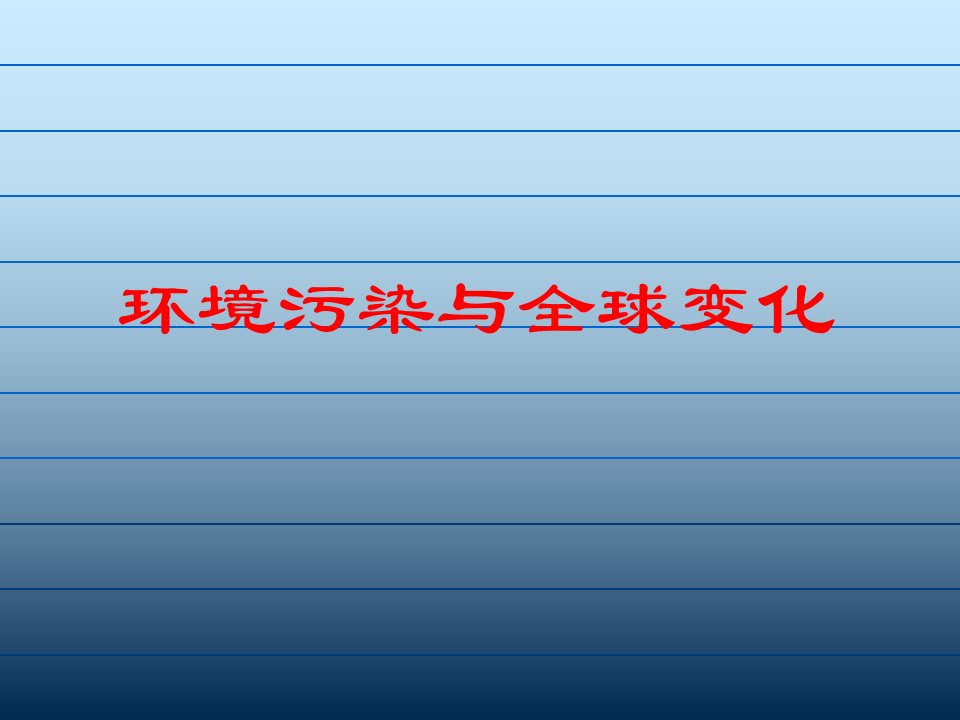 环境污染与全球变化